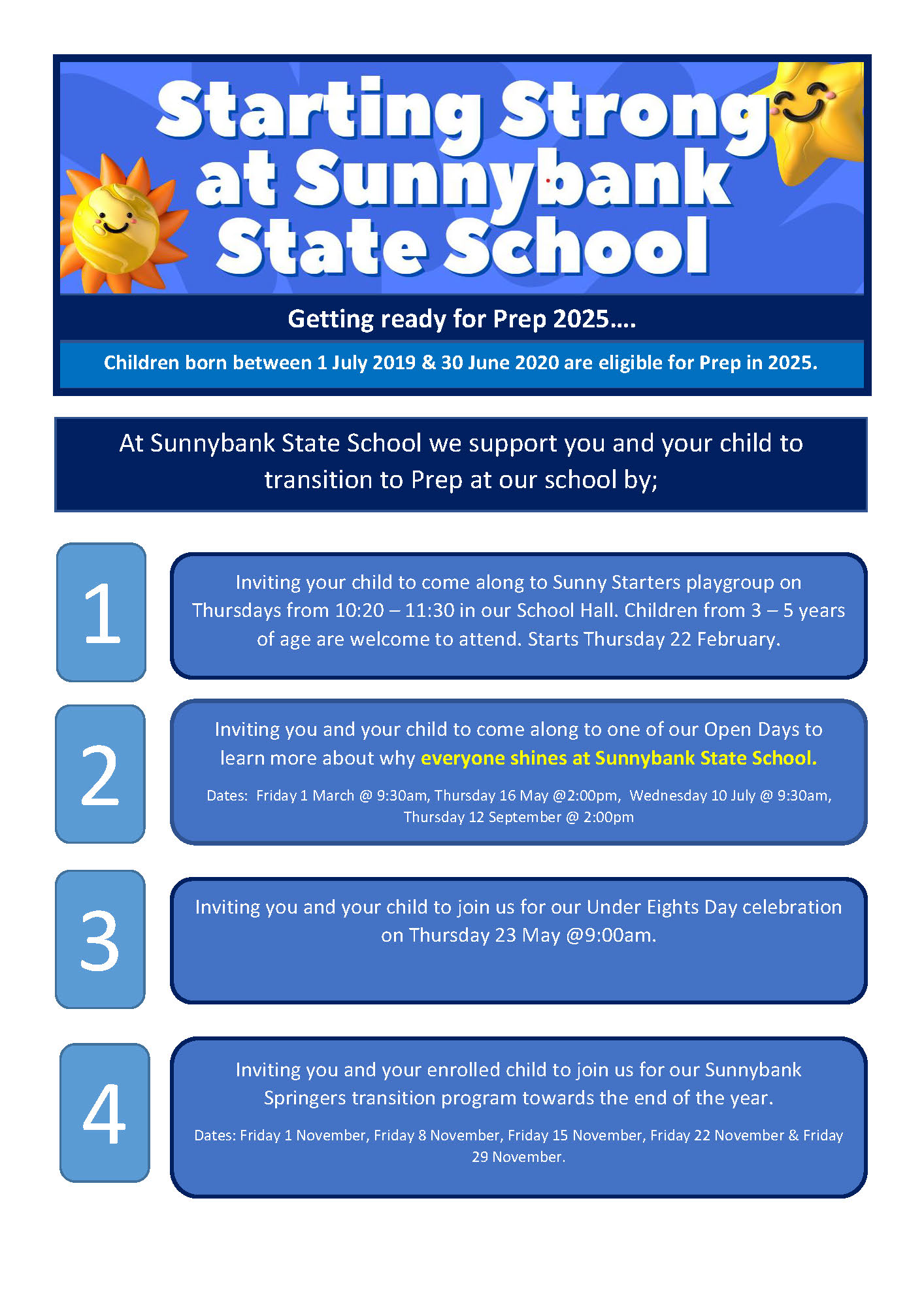 Starting Strong at Sunnybank State School

Getting ready for Prep 2025....

Children born between 1 July 2019 & 30 June 2020 are eligible for Prep in 2025.

At Sunnybank State School we support you and your child to transition to Prep at our school by;

1

Inviting your child to come along to Sunny Starters playgroup on Thursdays from 10:20 – 11:30 in our School Hall. Children from 3 – 5 years of age are welcome to attend. Starts Thursday 22 February.

2

Inviting you and your child to come along to one of our Open Days to learn more about why everyone shines at Sunnybank State School.

Dates: Friday 1 March @ 9:30am, Thursday 16 May @2:00pm, Wednesday 10 July @ 9:30am, Thursday 12 September @ 2:00pm

3

Inviting you and your child to join us for our Under Eights Day celebration on Thursday 23 May @9:00am.

4

Inviting you and your enrolled child to join us for our Sunnybank Springers transition program towards the end of the year.

Dates: Friday 1 November, Friday 8 November, Friday 15 November, Friday 22 November & Friday 29 November.